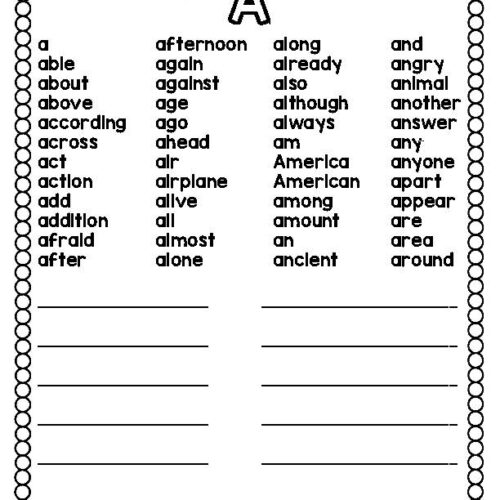 A

a
able
about
above
according
across
act
action
add
addition
afraid
after

afternoon
again
against
age
ago
ahead
air
airplane
alive
all
almost
alone

along
already
also
although
always
am
America
American
among
amount
an
ancient

and
angry
animal
another
answer
any
anyone
apart
appear
are
area
around